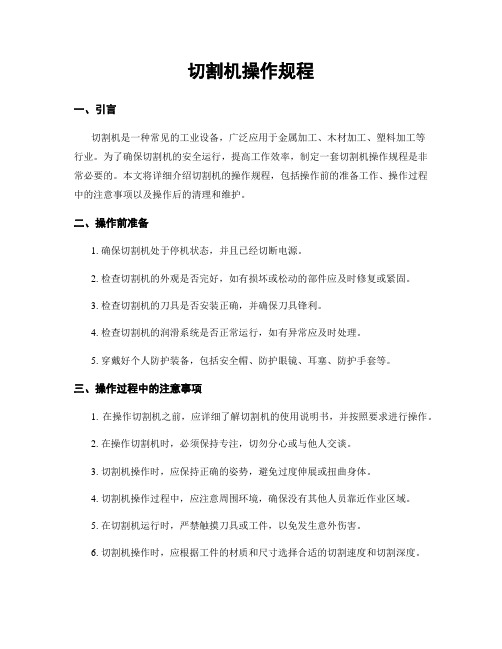 切割机操作规程

一、引言

切割机是一种常见的工业设备，广泛应用于金属加工、木材加工、塑料加工等行业。为了确保切割机的安全运行，提高工作效率，制定一套切割机操作规程是非常必要的。本文将详细介绍切割机的操作规程，包括操作前的准备工作、操作过程中的注意事项以及操作后的清理和维护。

二、操作前准备

1. 确保切割机处于停机状态，并且已经切断电源。

2. 检查切割机的外观是否完好，如有损坏或松动的部件应及时修复或紧固。

3. 检查切割机的刀具是否安装正确，并确保刀具锋利。

4. 检查切割机的润滑系统是否正常运行，如有异常应及时处理。

5. 穿戴好个人防护装备，包括安全帽、防护眼镜、耳塞、防护手套等。

三、操作过程中的注意事项

1. 在操作切割机之前，应详细了解切割机的使用说明书，并按照要求进行操作。

2. 在操作切割机时，必须保持专注，切勿分心或与他人交谈。

3. 切割机操作时，应保持正确的姿势，避免过度伸展或扭曲身体。

4. 切割机操作过程中，应注意周围环境，确保没有其他人员靠近作业区域。

5. 在切割机运行时，严禁触摸刀具或工件，以免发生意外伤害。

6. 切割机操作时，应根据工件的材质和尺寸选择合适的切割速度和切割深度。